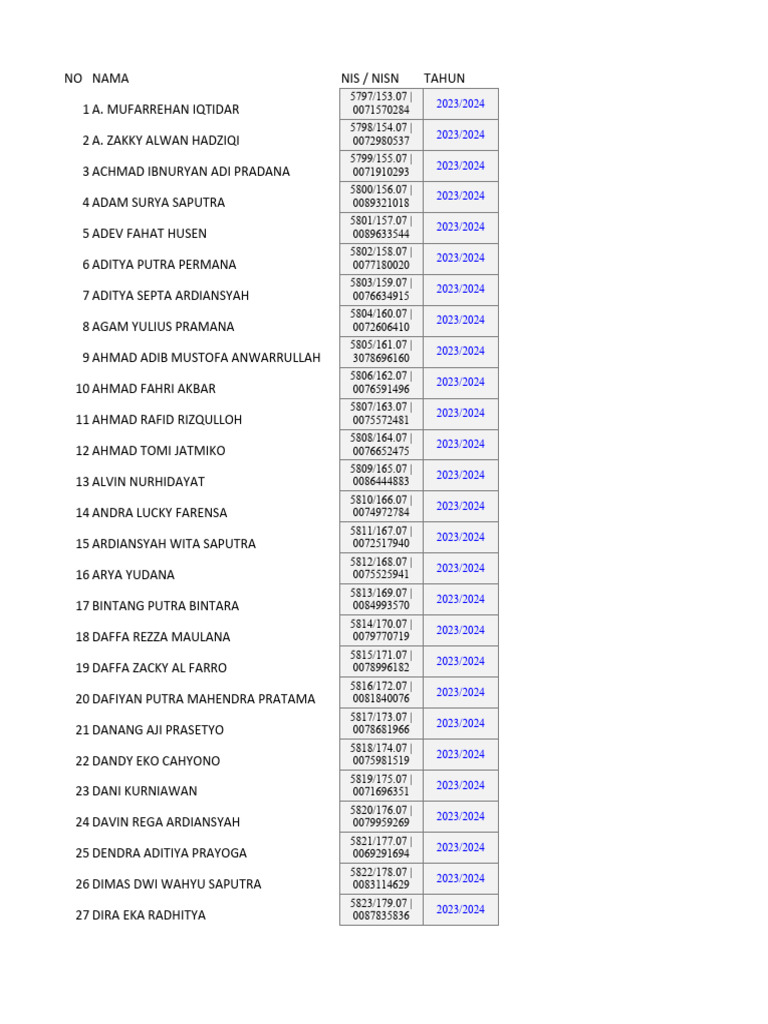 | NO | NAMA | NIS / NISN | TAHUN |
|---|---|---|---|
| 1 | A. MUFARREHAN IQTIDAR | 5797/153.07 \| 0071570284 | 2023/2024 |
| 2 | A. ZAKKY ALWAN HADZIQI | 5798/154.07 \| 0072980537 | 2023/2024 |
| 3 | ACHMAD IBNURYAN ADI PRADANA | 5799/155.07 \| 0071910293 | 2023/2024 |
| 4 | ADAM SURYA SAPUTRA | 5800/156.07 \| 0089321018 | 2023/2024 |
| 5 | ADEV FAHAT HUSEN | 5801/157.07 \| 0089633544 | 2023/2024 |
| 6 | ADITYA PUTRA PERMANA | 5802/158.07 \| 0077180020 | 2023/2024 |
| 7 | ADITYA SEPTA ARDIANSYAH | 5803/159.07 \| 0076634915 | 2023/2024 |
| 8 | AGAM YULIUS PRAMANA | 5804/160.07 \| 0072606410 | 2023/2024 |
| 9 | AHMAD ADIB MUSTOFA ANWARRULLAH | 5805/161.07 \| 3078696160 | 2023/2024 |
| 10 | AHMAD FAHRI AKBAR | 5806/162.07 \| 0076591496 | 2023/2024 |
| 11 | AHMAD RAFID RIZQULLOH | 5807/163.07 \| 0075572481 | 2023/2024 |
| 12 | AHMAD TOMI JATMIKO | 5808/164.07 \| 0076652475 | 2023/2024 |
| 13 | ALVIN NURHIDAYAT | 5809/165.07 \| 0086444883 | 2023/2024 |
| 14 | ANDRA LUCKY FARENSA | 5810/166.07 \| 0074972784 | 2023/2024 |
| 15 | ARDIANSYAH WITA SAPUTRA | 5811/167.07 \| 0072517940 | 2023/2024 |
| 16 | ARYA YUDANA | 5812/168.07 \| 0075525941 | 2023/2024 |
| 17 | BINTANG PUTRA BINTARA | 5813/169.07 \| 0084993570 | 2023/2024 |
| 18 | DAFFA REZZA MAULANA | 5814/170.07 \| 0079770719 | 2023/2024 |
| 19 | DAFFA ZACKY AL FARRO | 5815/171.07 \| 0078996182 | 2023/2024 |
| 20 | DAFIYAN PUTRA MAHENDRA PRATAMA | 5816/172.07 \| 0081840076 | 2023/2024 |
| 21 | DANANG AJI PRASETYO | 5817/173.07 \| 0078681966 | 2023/2024 |
| 22 | DANDY EKO CAHYONO | 5818/174.07 \| 0075981519 | 2023/2024 |
| 23 | DANI KURNIAWAN | 5819/175.07 \| 0071696351 | 2023/2024 |
| 24 | DAVIN REGA ARDIANSYAH | 5820/176.07 \| 0079959269 | 2023/2024 |
| 25 | DENDRA ADITIYA PRAYOGA | 5821/177.07 \| 0069291694 | 2023/2024 |
| 26 | DIMAS DWI WAHYU SAPUTRA | 5822/178.07 \| 0083114629 | 2023/2024 |
| 27 | DIRA EKA RADHITYA | 5823/179.07 \| 0087835836 | 2023/2024 |